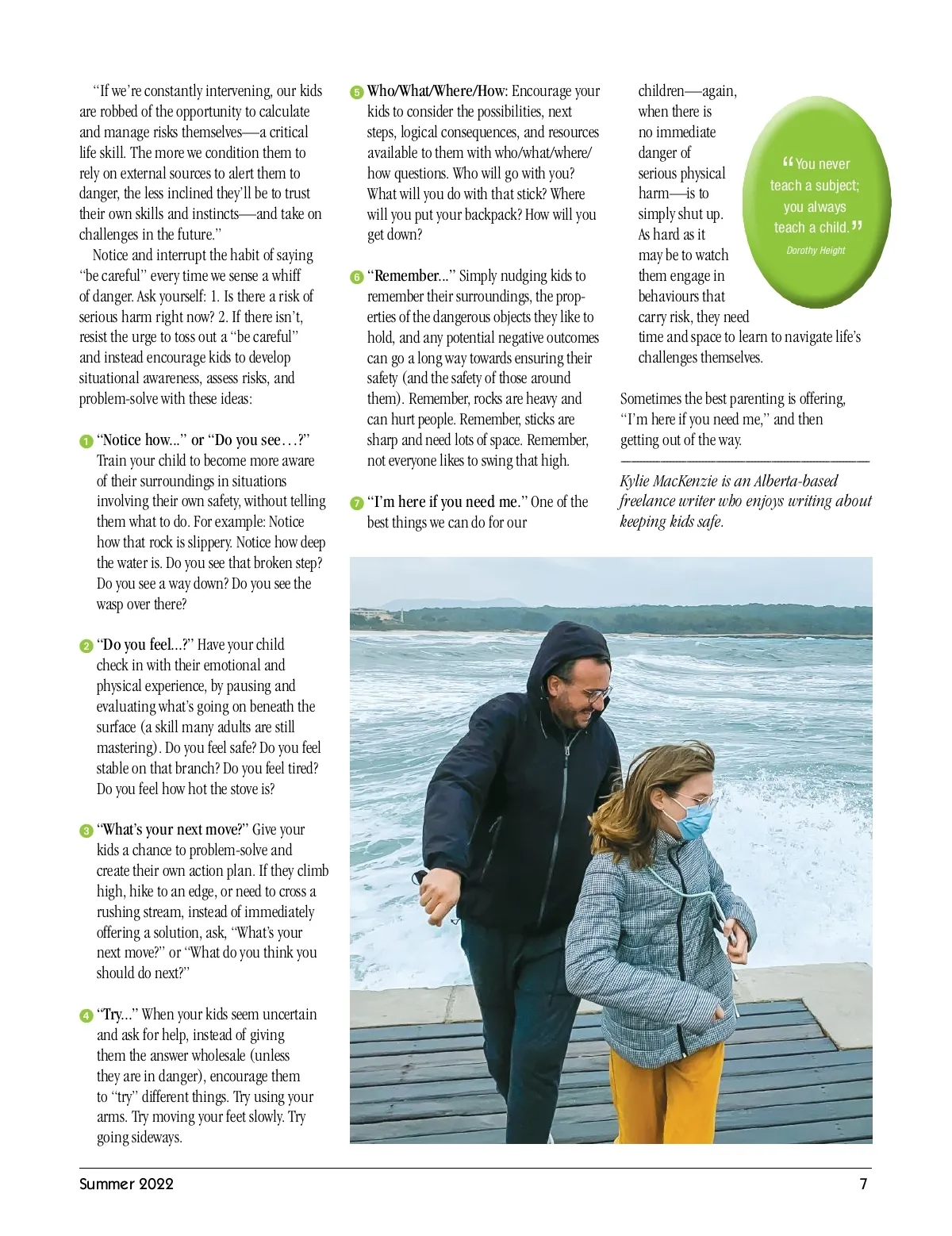 "If we're constantly intervening, our kids are robbed of the opportunity to calculate and manage risks themselves—a critical life skill. The more we condition them to rely on external sources to alert them to danger, the less inclined they'll be to trust their own skills and instincts—and take on challenges in the future."

Notice and interrupt the habit of saying "be careful" every time we sense a whiff of danger. Ask yourself: 1. Is there a risk of serious harm right now? 2. If there isn't, resist the urge to toss out a "be careful" and instead encourage kids to develop situational awareness, assess risks, and problem-solve with these ideas:

1 "Notice how..." or "Do you see…?" Train your child to become more aware of their surroundings in situations involving their own safety, without telling them what to do. For example: Notice how that rock is slippery. Notice how deep the water is. Do you see that broken step? Do you see a way down? Do you see the wasp over there?

2 "Do you feel...?" Have your child check in with their emotional and physical experience, by pausing and evaluating what's going on beneath the surface (a skill many adults are still mastering). Do you feel safe? Do you feel stable on that branch? Do you feel tired? Do you feel how hot the stove is?

3 "What's your next move?" Give your kids a chance to problem-solve and create their own action plan. If they climb high, hike to an edge, or need to cross a rushing stream, instead of immediately offering a solution, ask, "What's your next move?" or "What do you think you should do next?"

4 "Try..." When your kids seem uncertain and ask for help, instead of giving them the answer wholesale (unless they are in danger), encourage them to "try" different things. Try using your arms. Try moving your feet slowly. Try going sideways.

5 Who/What/Where/How: Encourage your kids to consider the possibilities, next steps, logical consequences, and resources available to them with who/what/where/how questions. Who will go with you? What will you do with that stick? Where will you put your backpack? How will you get down?

6 "Remember..." Simply nudging kids to remember their surroundings, the properties of the dangerous objects they like to hold, and any potential negative outcomes can go a long way towards ensuring their safety (and the safety of those around them). Remember, rocks are heavy and can hurt people. Remember, sticks are sharp and need lots of space. Remember, not everyone likes to swing that high.

7 "I'm here if you need me." One of the best things we can do for our children—again, when there is no immediate danger of serious physical harm—is to simply shut up. As hard as it may be to watch them engage in behaviours that carry risk, they need time and space to learn to navigate life's challenges themselves.

"You never teach a subject; you always teach a child."
Dorothy Height

Sometimes the best parenting is offering, "I'm here if you need me," and then getting out of the way.

Kylie MacKenzie is an Alberta-based freelance writer who enjoys writing about keeping kids safe.

Summer 2022 7